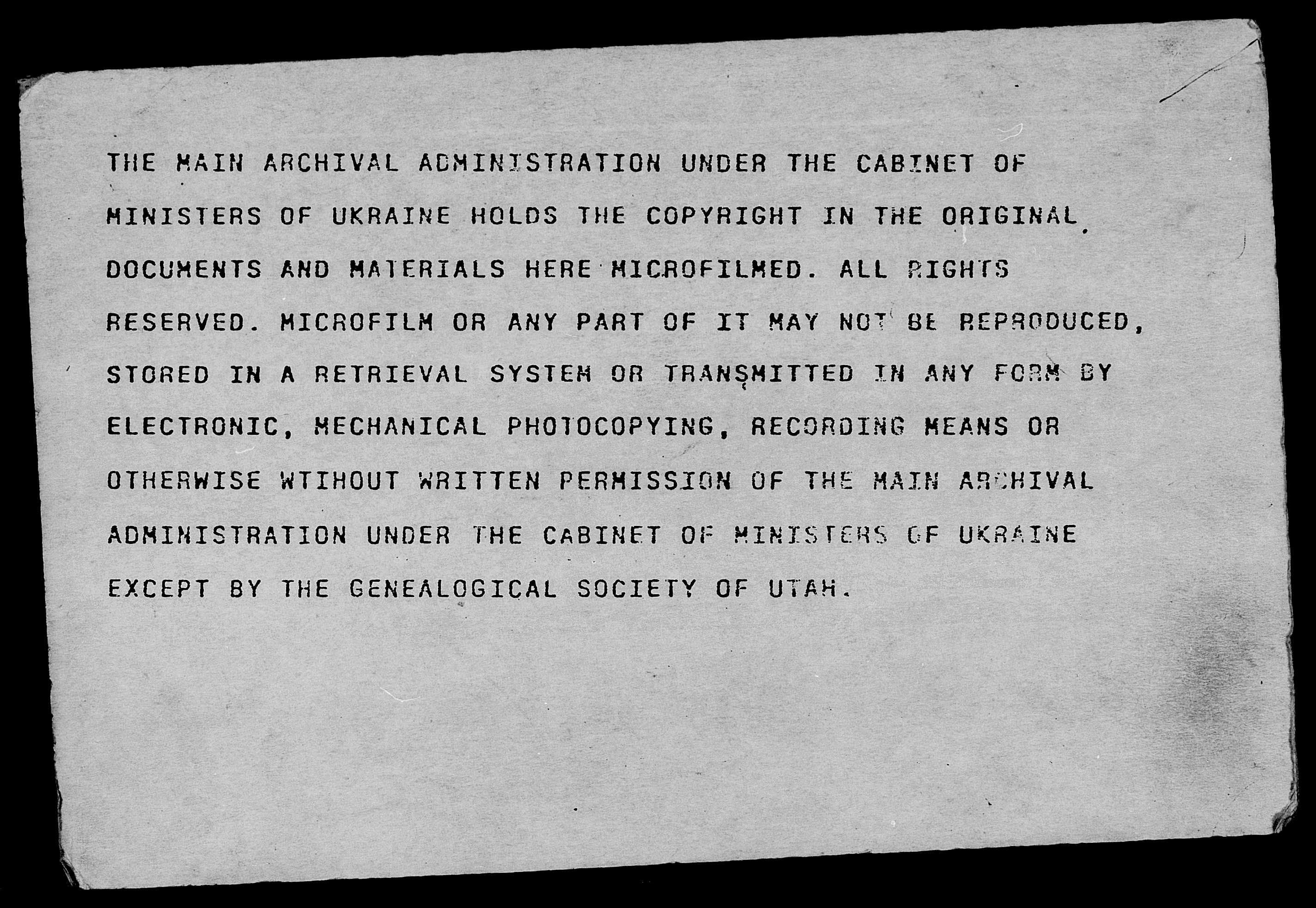 THE MAIN ARCHIVAL ADMINISTRATION UNDER THE CABINET OF MINISTERS OF UKRAINE HOLDS THE COPYRIGHT IN THE ORIGINAL DOCUMENTS AND MATERIALS HERE MICROFILMED. ALL RIGHTS RESERVED. MICROFILM OR ANY PART OF IT MAY NOT BE REPRODUCED, STORED IN A RETRIEVAL SYSTEM OR TRANSMITTED IN ANY FORM BY ELECTRONIC, MECHANICAL PHOTOCOPYING, RECORDING MEANS OR OTHERWISE WTIHOUT WRITTEN PERMISSION OF THE MAIN ARCHIVAL ADMINISTRATION UNDER THE CABINET OF MINISTERS OF UKRAINE EXCEPT BY THE GENEALOGICAL SOCIETY OF UTAH.